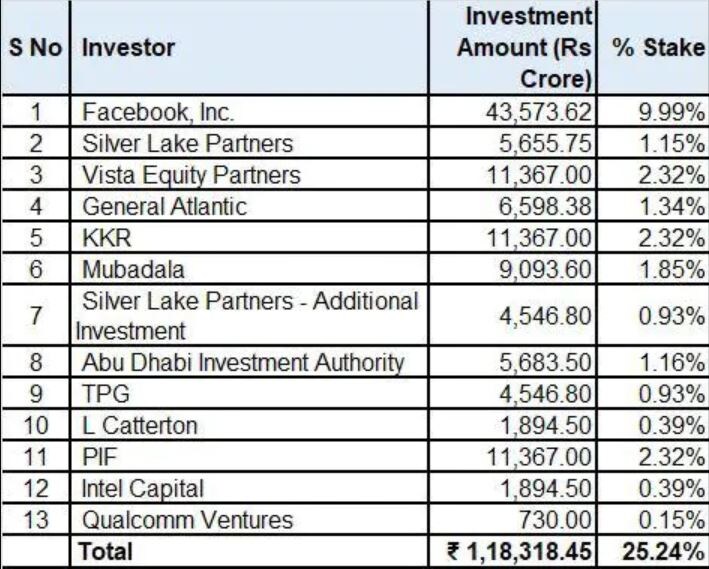 | S No | Investor | Investment Amount (Rs Crore) | % Stake |
|---|---|---|---|
| 1 | Facebook, Inc. | 43,573.62 | 9.99% |
| 2 | Silver Lake Partners | 5,655.75 | 1.15% |
| 3 | Vista Equity Partners | 11,367.00 | 2.32% |
| 4 | General Atlantic | 6,598.38 | 1.34% |
| 5 | KKR | 11,367.00 | 2.32% |
| 6 | Mubadala | 9,093.60 | 1.85% |
| 7 | Silver Lake Partners - Additional Investment | 4,546.80 | 0.93% |
| 8 | Abu Dhabi Investment Authority | 5,683.50 | 1.16% |
| 9 | TPG | 4,546.80 | 0.93% |
| 10 | L Catterton | 1,894.50 | 0.39% |
| 11 | PIF | 11,367.00 | 2.32% |
| 12 | Intel Capital | 1,894.50 | 0.39% |
| 13 | Qualcomm Ventures | 730.00 | 0.15% |
| | Total | ₹ 1,18,318.45 | 25.24% |